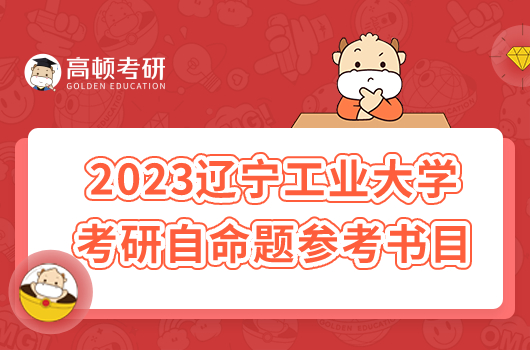 高顿考研
GOLDEN EDUCATION

2023辽宁工业大学
考研自命题参考书目